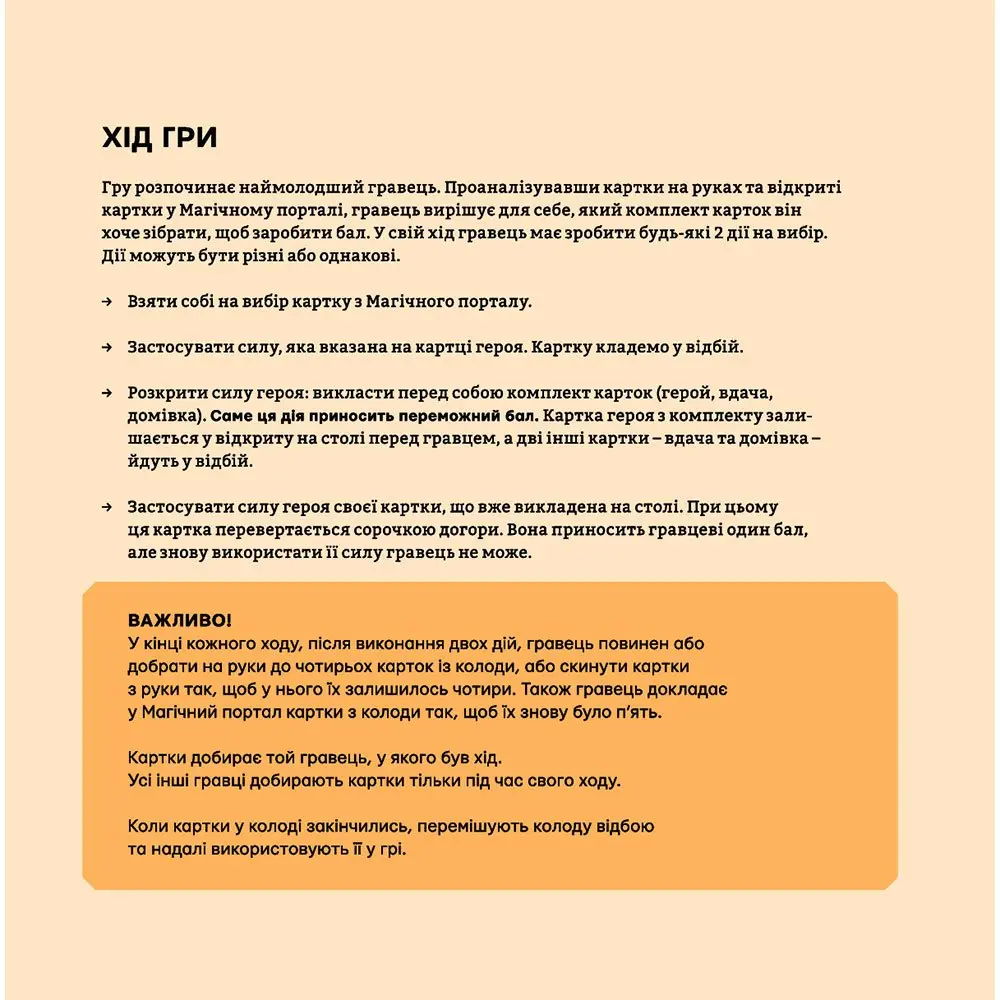 ХІД ГРИ

Гру розпочинає наймолодший гравець. Проаналізувавши картки на руках та відкриті картки у Магічному порталі, гравець вирішує для себе, який комплект карток він хоче зібрати, щоб заробити бал. У свій хід гравець має зробити будь-які 2 дії на вибір. Дії можуть бути різні або однакові.

→ Взяти собі на вибір картку з Магічного порталу.

→ Застосувати силу, яка вказана на картці героя. Картку кладемо у відбій.

→ Розкрити силу героя: викласти перед собою комплект карток (герой, вдача, домівка). Саме ця дія приносить переможний бал. Картка героя з комплекту залишається у відкриту на столі перед гравцем, а дві інші картки – вдача та домівка – йдуть у відбій.

→ Застосувати силу героя своєї картки, що вже викладена на столі. При цьому ця картка перевертається сорочкою догори. Вона приносить гравцеві один бал, але знову використати її силу гравець не може.

ВАЖЛИВО!
У кінці кожного ходу, після виконання двох дій, гравець повинен або добрати на руки до чотирьох карток із колоди, або скинути картки з руки так, щоб у нього їх залишилось чотири. Також гравець докладає у Магічний портал картки з колоди так, щоб їх знову було п'ять.

Картки добирає той гравець, у якого був хід.
Усі інші гравці добирають картки тільки під час свого ходу.

Коли картки у колоді закінчились, перемішують колоду відбою та надалі використовують її у грі.